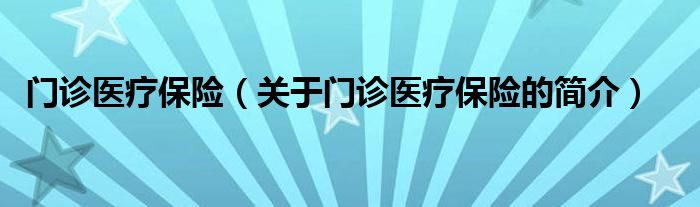 门诊医疗保险（关于门诊医疗保险的简介）